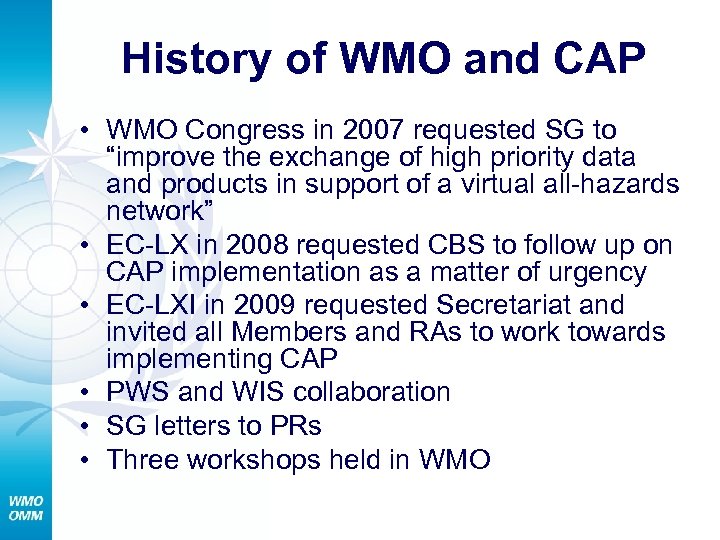 History of WMO and CAP

• WMO Congress in 2007 requested SG to "improve the exchange of high priority data and products in support of a virtual all-hazards network"
• EC-LX in 2008 requested CBS to follow up on CAP implementation as a matter of urgency
• EC-LXI in 2009 requested Secretariat and invited all Members and RAs to work towards implementing CAP
• PWS and WIS collaboration
• SG letters to PRs
• Three workshops held in WMO

WMO
OMM